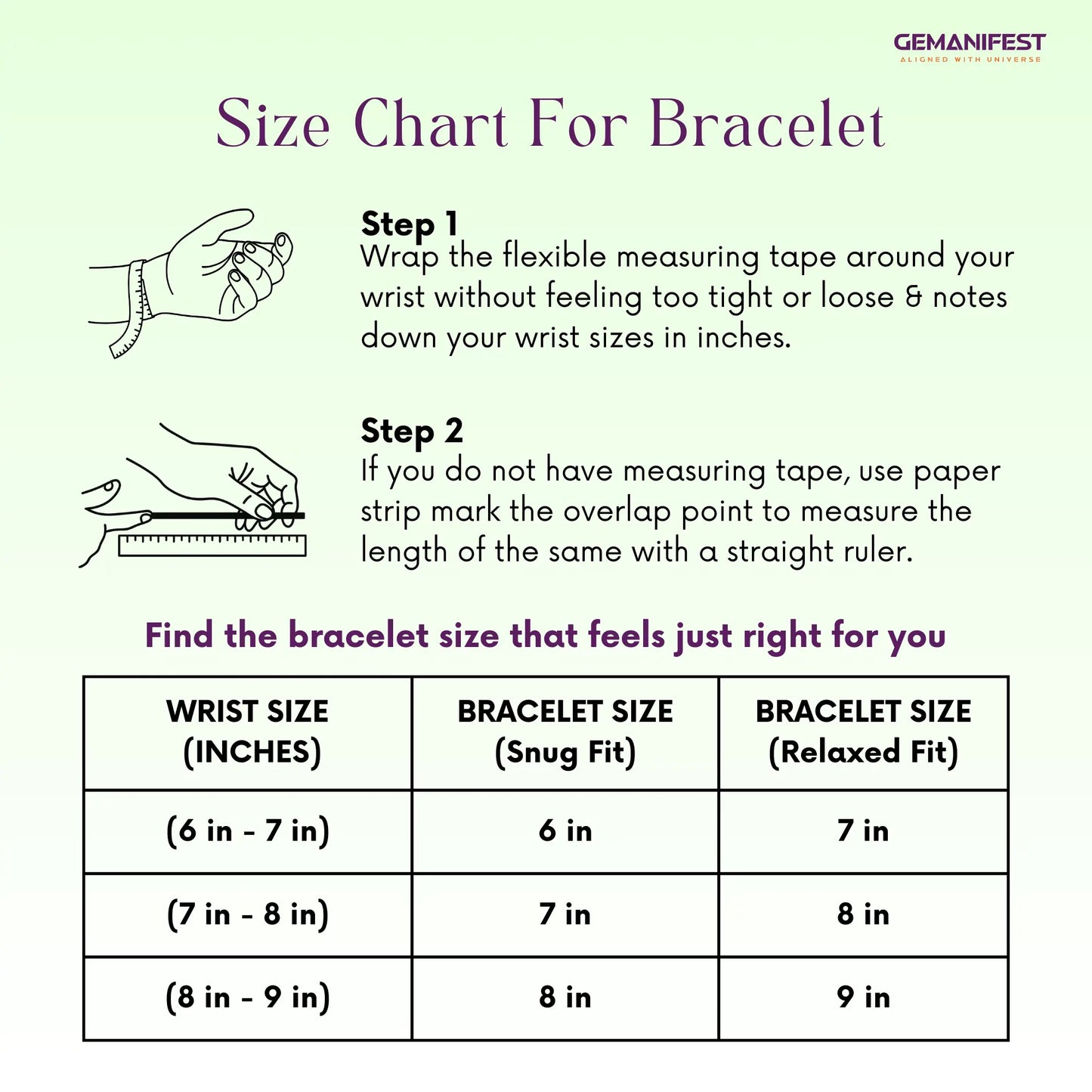 GEMANIFEST
ALIGNED WITH UNIVERSE

Size Chart For Bracelet

Step 1
Wrap the flexible measuring tape around your wrist without feeling too tight or loose & notes down your wrist sizes in inches.

Step 2
If you do not have measuring tape, use paper strip mark the overlap point to measure the length of the same with a straight ruler.

Find the bracelet size that feels just right for you

| WRIST SIZE (INCHES) | BRACELET SIZE (Snug Fit) | BRACELET SIZE (Relaxed Fit) |
|---|---|---|
| (6 in - 7 in) | 6 in | 7 in |
| (7 in - 8 in) | 7 in | 8 in |
| (8 in - 9 in) | 8 in | 9 in |